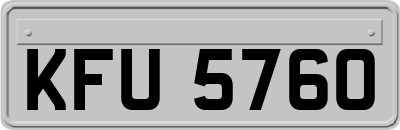 KFU 5760